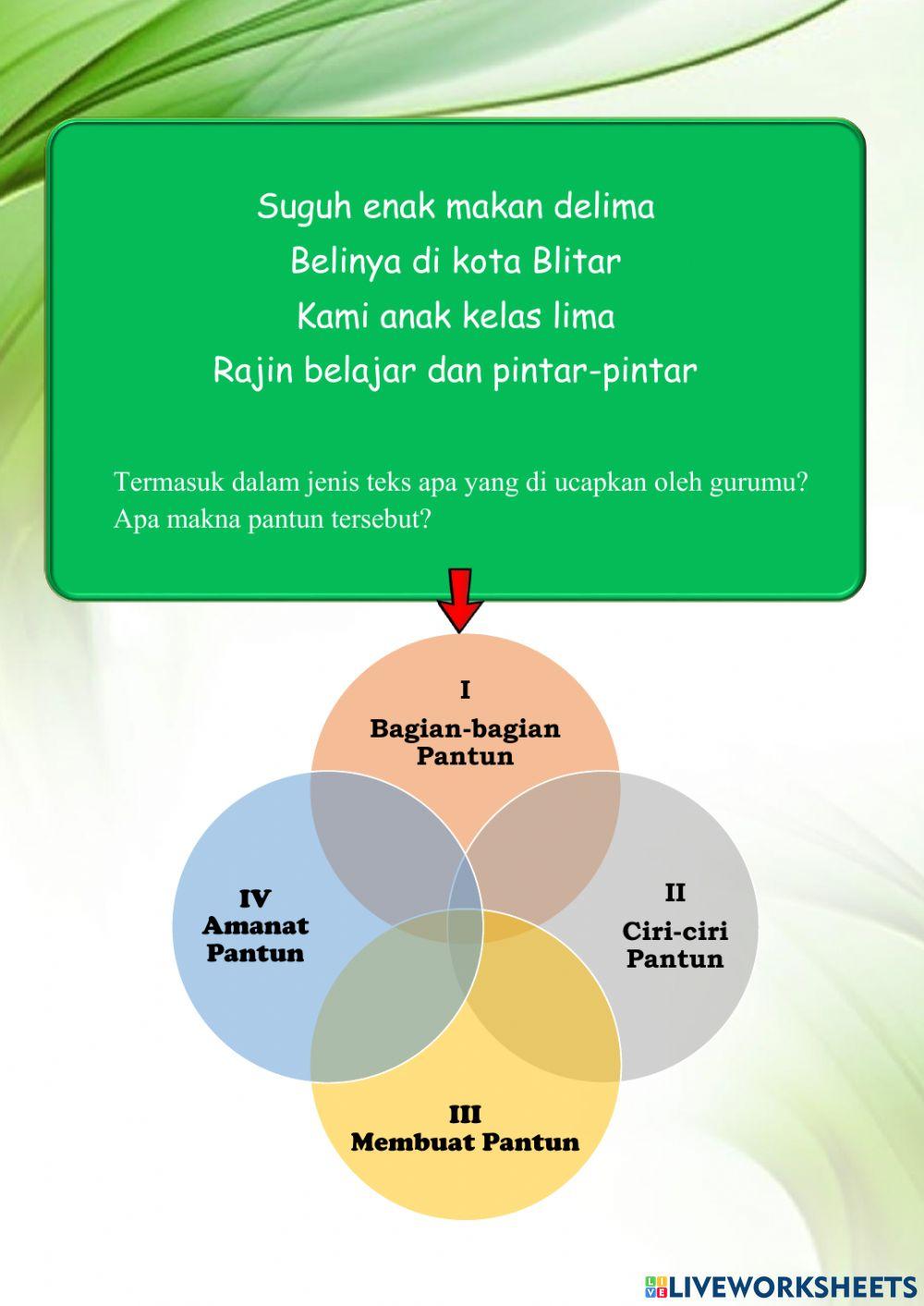 Suguh enak makan delima
Belinya di kota Blitar
Kami anak kelas lima
Rajin belajar dan pintar-pintar

Termasuk dalam jenis teks apa yang di ucapkan oleh gurumu? Apa makna pantun tersebut?

I
Bagian-bagian Pantun

II
Ciri-ciri Pantun

III
Membuat Pantun

IV
Amanat Pantun

LIVEWORKSHEETS